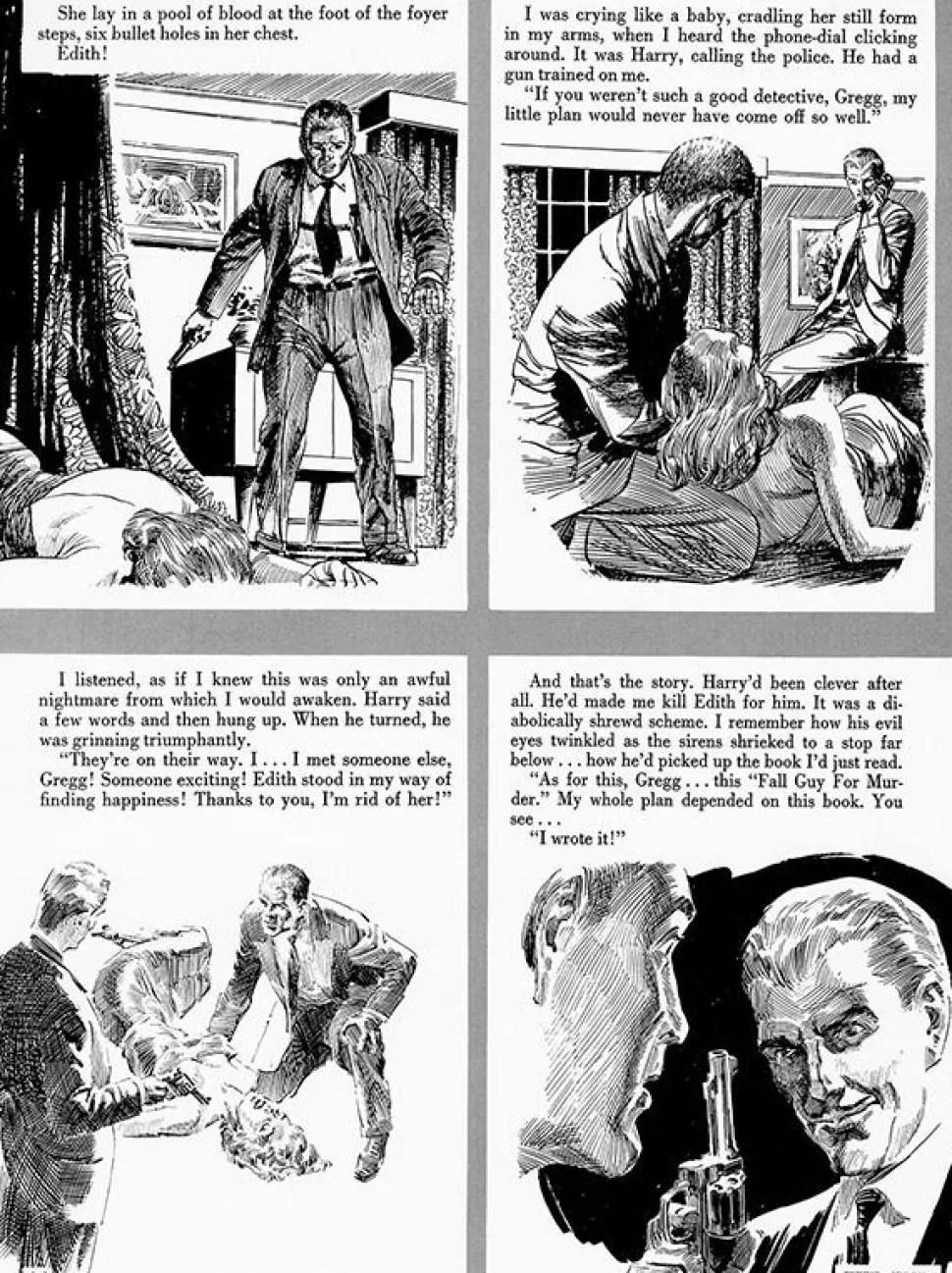 She lay in a pool of blood at the foot of the foyer steps, six bullet holes in her chest.
Edith!

I was crying like a baby, cradling her still form in my arms, when I heard the phone-dial clicking around. It was Harry, calling the police. He had a gun trained on me.
"If you weren't such a good detective, Gregg, my little plan would never have come off so well."

I listened, as if I knew this was only an awful nightmare from which I would awaken. Harry said a few words and then hung up. When he turned, he was grinning triumphantly.
"They're on their way. I . . . I met someone else, Gregg! Someone exciting! Edith stood in my way of finding happiness! Thanks to you, I'm rid of her!"

And that's the story. Harry'd been clever after all. He'd made me kill Edith for him. It was a diabolically shrewd scheme. I remember how his evil eyes twinkled as the sirens shrieked to a stop far below . . . how he'd picked up the book I'd just read.
"As for this, Gregg . . . this "Fall Guy For Murder." My whole plan depended on this book. You see . . .
"I wrote it!"